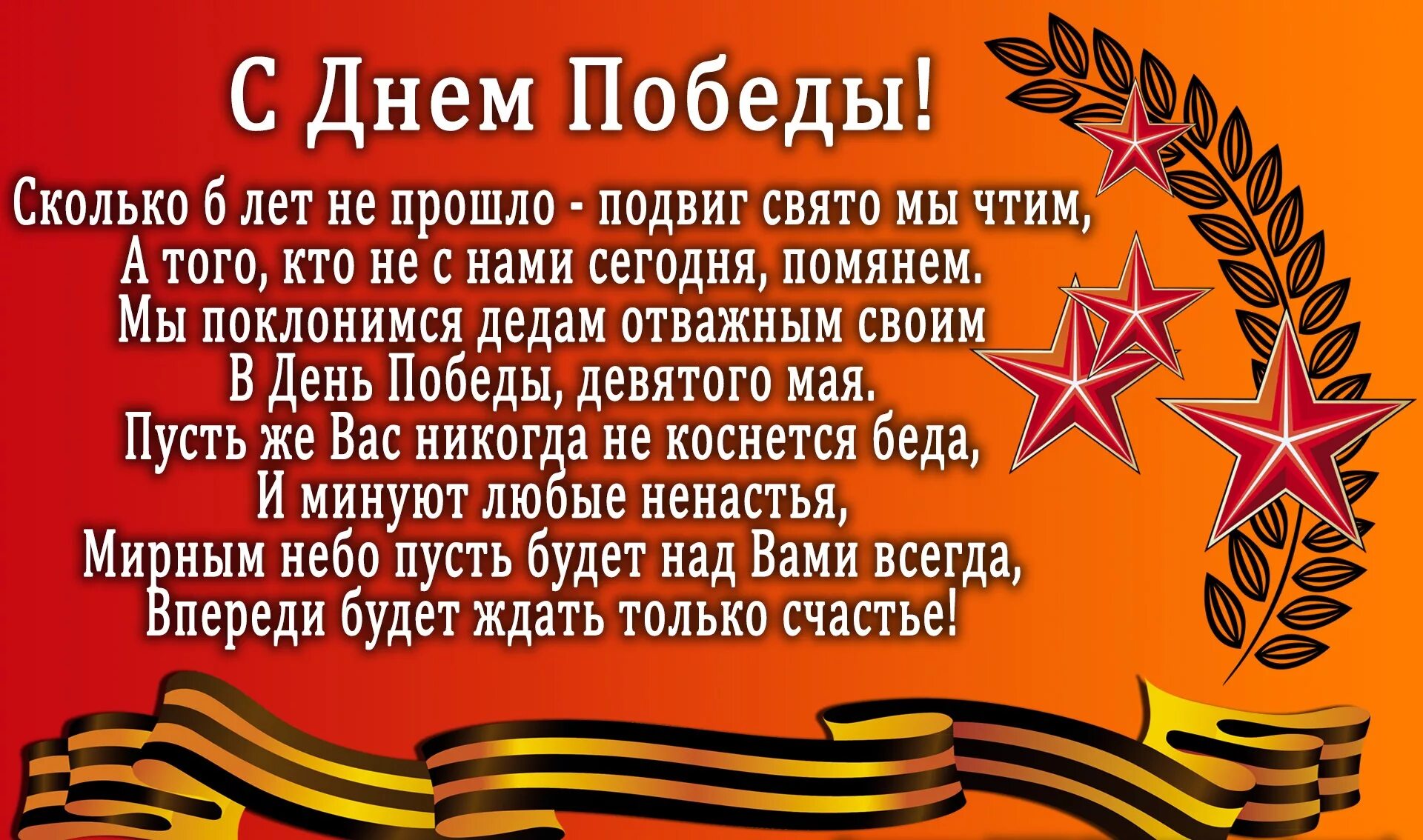 С Днем Победы!

Сколько б лет не прошло - подвиг свято мы чтим,
А того, кто не с нами сегодня, помянем.
Мы поклонимся дедам отважным своим
В День Победы, девятого мая.
Пусть же Вас никогда не коснется беда,
И минуют любые ненастья,
Мирным небо пусть будет над Вами всегда,
Впереди будет ждать только счастье!